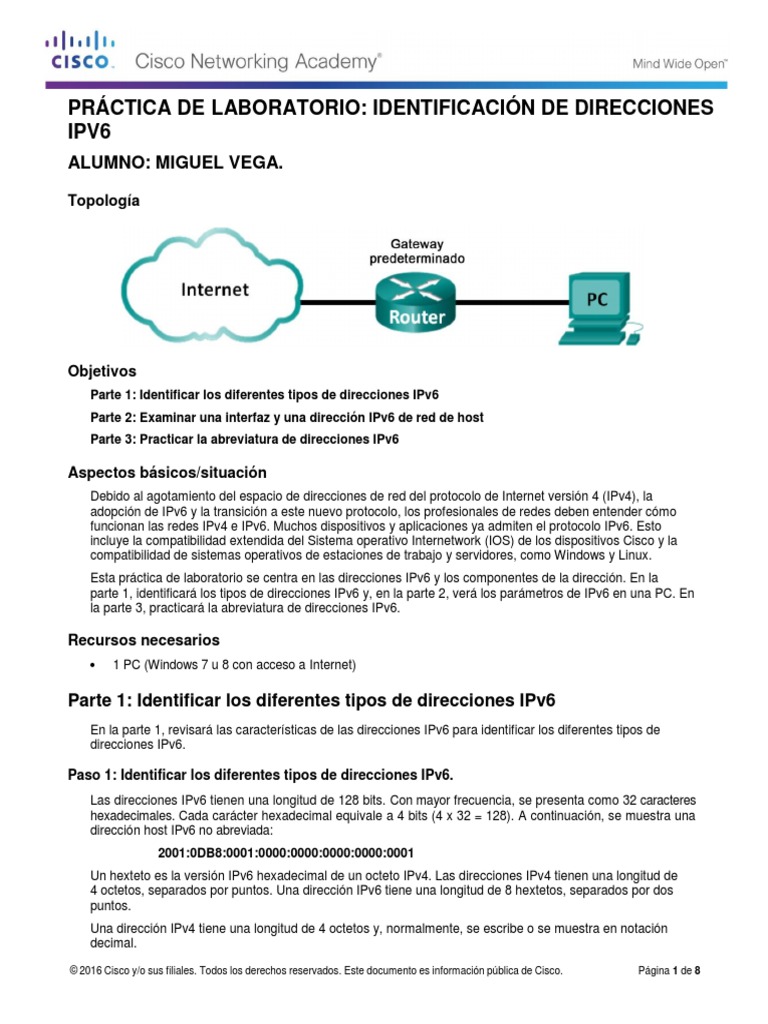 CISCO. Cisco Networking Academy®

Mind Wide Open™

PRÁCTICA DE LABORATORIO: IDENTIFICACIÓN DE DIRECCIONES IPV6

ALUMNO: MIGUEL VEGA.

Topología

Internet

Gateway predeterminado

Router

PC

Objetivos

Parte 1: Identificar los diferentes tipos de direcciones IPv6

Parte 2: Examinar una interfaz y una dirección IPv6 de red de host

Parte 3: Practicar la abreviatura de direcciones IPv6

Aspectos básicos/situación

Debido al agotamiento del espacio de direcciones de red del protocolo de Internet versión 4 (IPv4), la adopción de IPv6 y la transición a este nuevo protocolo, los profesionales de redes deben entender cómo funcionan las redes IPv4 e IPv6. Muchos dispositivos y aplicaciones ya admiten el protocolo IPv6. Esto incluye la compatibilidad extendida del Sistema operativo Internetwork (IOS) de los dispositivos Cisco y la compatibilidad de sistemas operativos de estaciones de trabajo y servidores, como Windows y Linux.

Esta práctica de laboratorio se centra en las direcciones IPv6 y los componentes de la dirección. En la parte 1, identificará los tipos de direcciones IPv6 y, en la parte 2, verá los parámetros de IPv6 en una PC. En la parte 3, practicará la abreviatura de direcciones IPv6.

Recursos necesarios

• 1 PC (Windows 7 u 8 con acceso a Internet)

Parte 1: Identificar los diferentes tipos de direcciones IPv6

En la parte 1, revisará las características de las direcciones IPv6 para identificar los diferentes tipos de direcciones IPv6.

Paso 1: Identificar los diferentes tipos de direcciones IPv6.

Las direcciones IPv6 tienen una longitud de 128 bits. Con mayor frecuencia, se presenta como 32 caracteres hexadecimales. Cada carácter hexadecimal equivale a 4 bits (4 x 32 = 128). A continuación, se muestra una dirección host IPv6 no abreviada:

2001:0DB8:0001:0000:0000:0000:0000:0001

Un hexteto es la versión IPv6 hexadecimal de un octeto IPv4. Las direcciones IPv4 tienen una longitud de 4 octetos, separados por puntos. Una dirección IPv6 tiene una longitud de 8 hextetos, separados por dos puntos.

Una dirección IPv4 tiene una longitud de 4 octetos y, normalmente, se escribe o se muestra en notación decimal.

© 2016 Cisco y/o sus filiales. Todos los derechos reservados. Este documento es información pública de Cisco.

Página 1 de 8